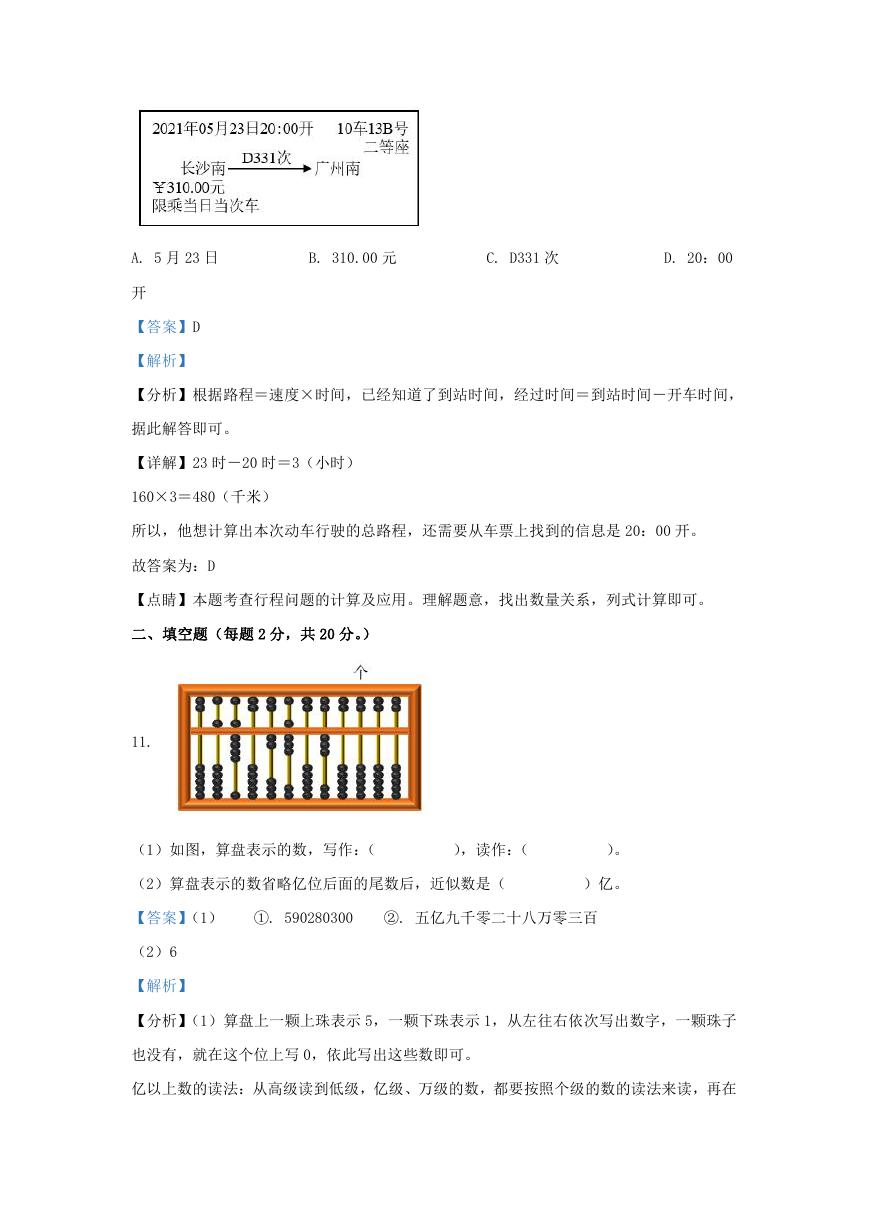 2021年05月23日20:00开　　10车13B号
二等座
长沙南 D331次 广州南
￥310.00元
限乘当日当次车

A. 5月23日　　B. 310.00元　　C. D331次　　D. 20：00开

【答案】D

【解析】

【分析】根据路程＝速度×时间，已经知道了到站时间，经过时间＝到站时间－开车时间，据此解答即可。

【详解】23时－20时＝3（小时）

160×3＝480（千米）

所以，他想计算出本次动车行驶的总路程，还需要从车票上找到的信息是20：00开。

故答案为：D

【点睛】本题考查行程问题的计算及应用。理解题意，找出数量关系，列式计算即可。

二、填空题（每题2分，共20分。）

个

11.

（1）如图，算盘表示的数，写作：（　　　　），读作：（　　　　）。

（2）算盘表示的数省略亿位后面的尾数后，近似数是（　　　　）亿。

【答案】（1）　①. 590280300　②. 五亿九千零二十八万零三百

（2）6

【解析】

【分析】（1）算盘上一颗上珠表示5，一颗下珠表示1，从左往右依次写出数字，一颗珠子也没有，就在这个位上写0，依此写出这些数即可。

亿以上数的读法：从高级读到低级，亿级、万级的数，都要按照个级的数的读法来读，再在